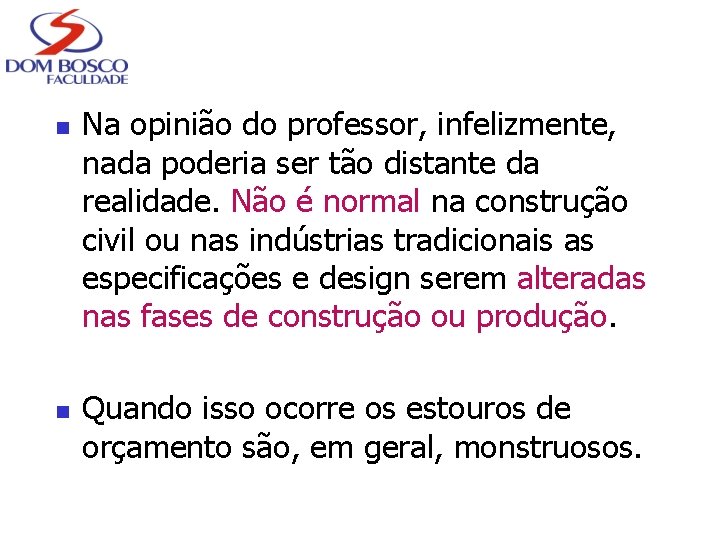 DOM BOSCO
FACULDADE

Na opinião do professor, infelizmente, nada poderia ser tão distante da realidade. Não é normal na construção civil ou nas indústrias tradicionais as especificações e design serem alteradas nas fases de construção ou produção.

Quando isso ocorre os estouros de orçamento são, em geral, monstruosos.